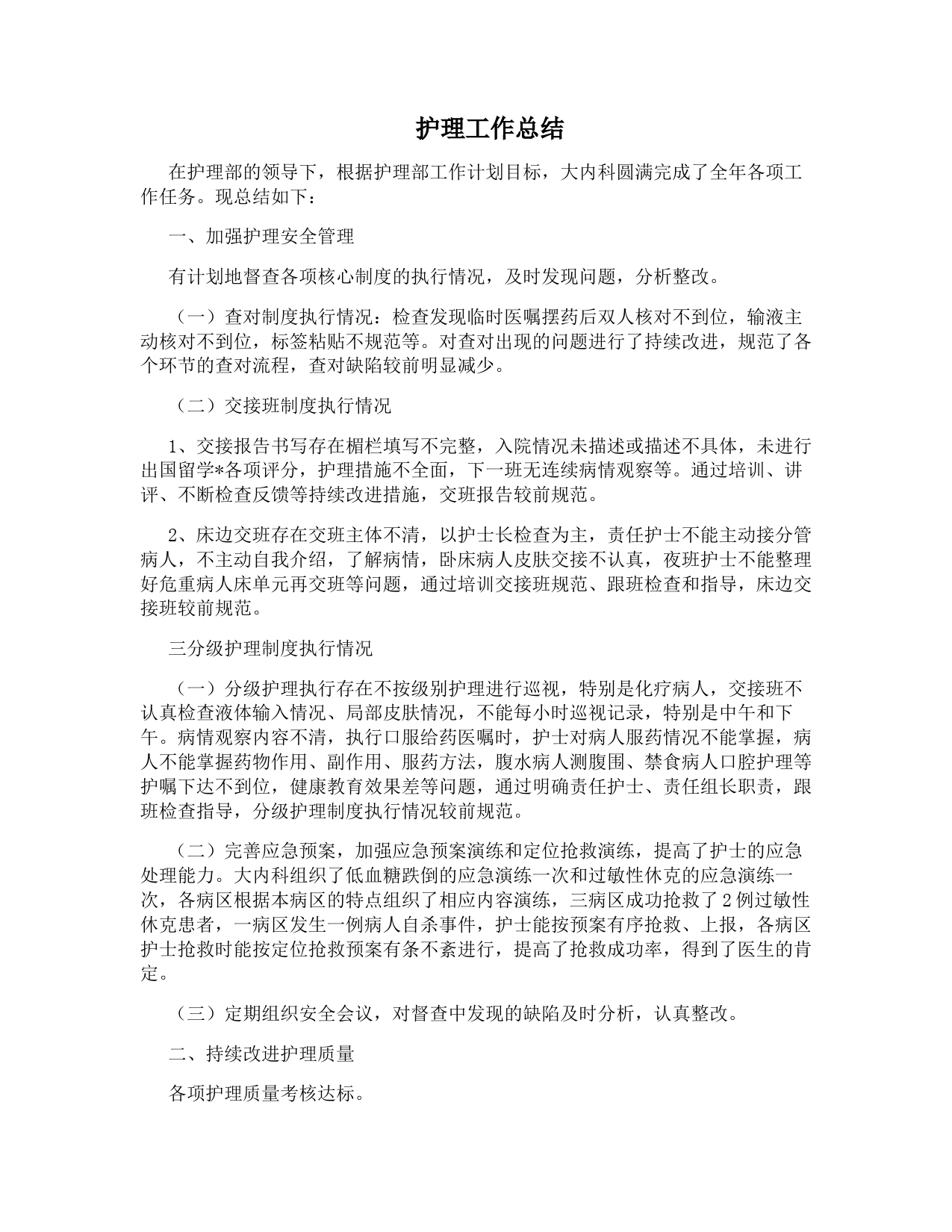 护理工作总结

在护理部的领导下，根据护理部工作计划目标，大内科圆满完成了全年各项工作任务。现总结如下：

一、加强护理安全管理

有计划地督查各项核心制度的执行情况，及时发现问题，分析整改。

（一）查对制度执行情况：检查发现临时医嘱摆药后双人核对不到位，输液主动核对不到位，标签粘贴不规范等。对查对出现的问题进行了持续改进，规范了各个环节的查对流程，查对缺陷较前明显减少。

（二）交接班制度执行情况

1、交接报告书写存在楣栏填写不完整，入院情况未描述或描述不具体，未进行出国留学*各项评分，护理措施不全面，下一班无连续病情观察等。通过培训、讲评、不断检查反馈等持续改进措施，交班报告较前规范。

2、床边交班存在交班主体不清，以护士长检查为主，责任护士不能主动接分管病人，不主动自我介绍，了解病情，卧床病人皮肤交接不认真，夜班护士不能整理好危重病人床单元再交班等问题，通过培训交接班规范、跟班检查和指导，床边交接班较前规范。

三分级护理制度执行情况

（一）分级护理执行存在不按级别护理进行巡视，特别是化疗病人，交接班不认真检查液体输入情况、局部皮肤情况，不能每小时巡视记录，特别是中午和下午。病情观察内容不清，执行口服给药医嘱时，护士对病人服药情况不能掌握，病人不能掌握药物作用、副作用、服药方法，腹水病人测腹围、禁食病人口腔护理等护嘱下达不到位，健康教育效果差等问题，通过明确责任护士、责任组长职责，跟班检查指导，分级护理制度执行情况较前规范。

（二）完善应急预案，加强应急预案演练和定位抢救演练，提高了护士的应急处理能力。大内科组织了低血糖跌倒的应急演练一次和过敏性休克的应急演练一次，各病区根据本病区的特点组织了相应内容演练，三病区成功抢救了2例过敏性休克患者，一病区发生一例病人自杀事件，护士能按预案有序抢救、上报，各病区护士抢救时能按定位抢救预案有条不紊进行，提高了抢救成功率，得到了医生的肯定。

（三）定期组织安全会议，对督查中发现的缺陷及时分析，认真整改。

二、持续改进护理质量

各项护理质量考核达标。